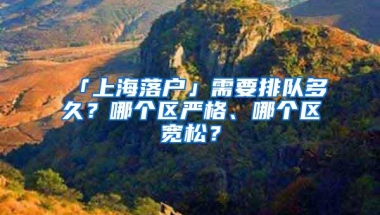 「上海落户」需要排队多久？哪个区严格、哪个区宽松？